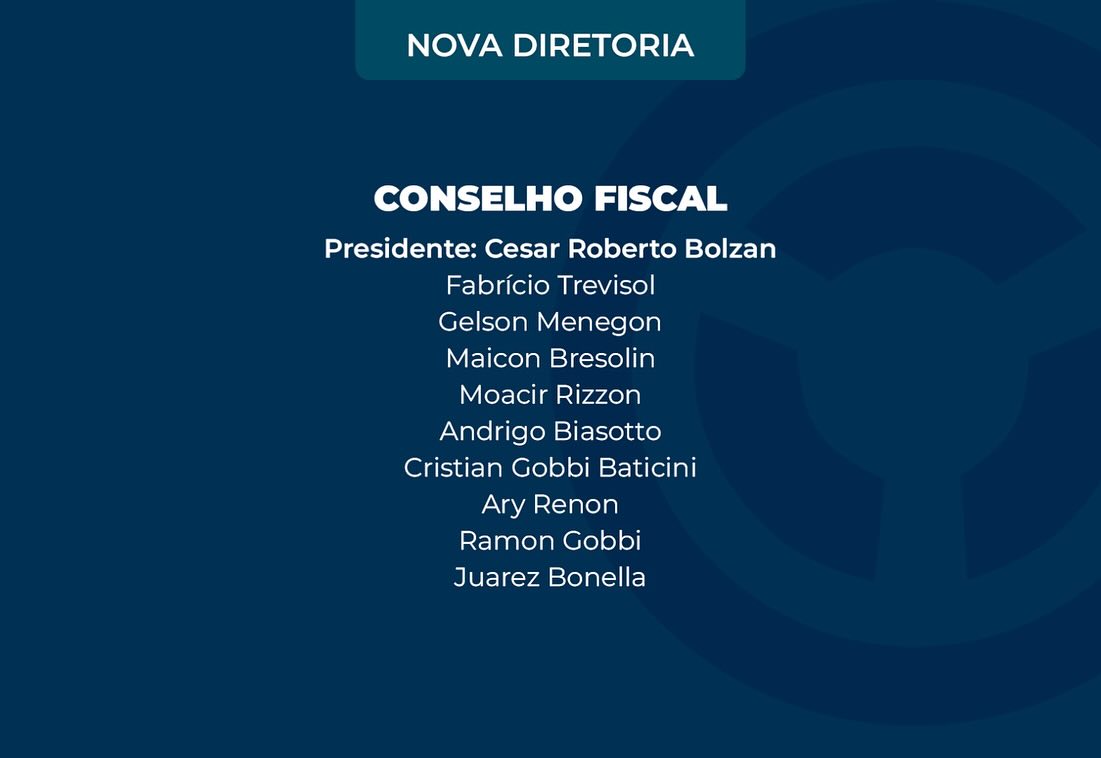 NOVA DIRETORIA

CONSELHO FISCAL

Presidente: Cesar Roberto Bolzan
Fabrício Trevisol
Gelson Menegon
Maicon Bresolin
Moacir Rizzon
Andrigo Biasotto
Cristian Gobbi Baticini
Ary Renon
Ramon Gobbi
Juarez Bonella